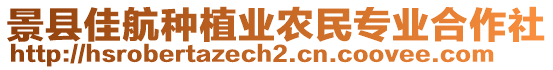 景县佳航种植业农民专业合作社
http://hsrobertazech2.cn.coovee.com